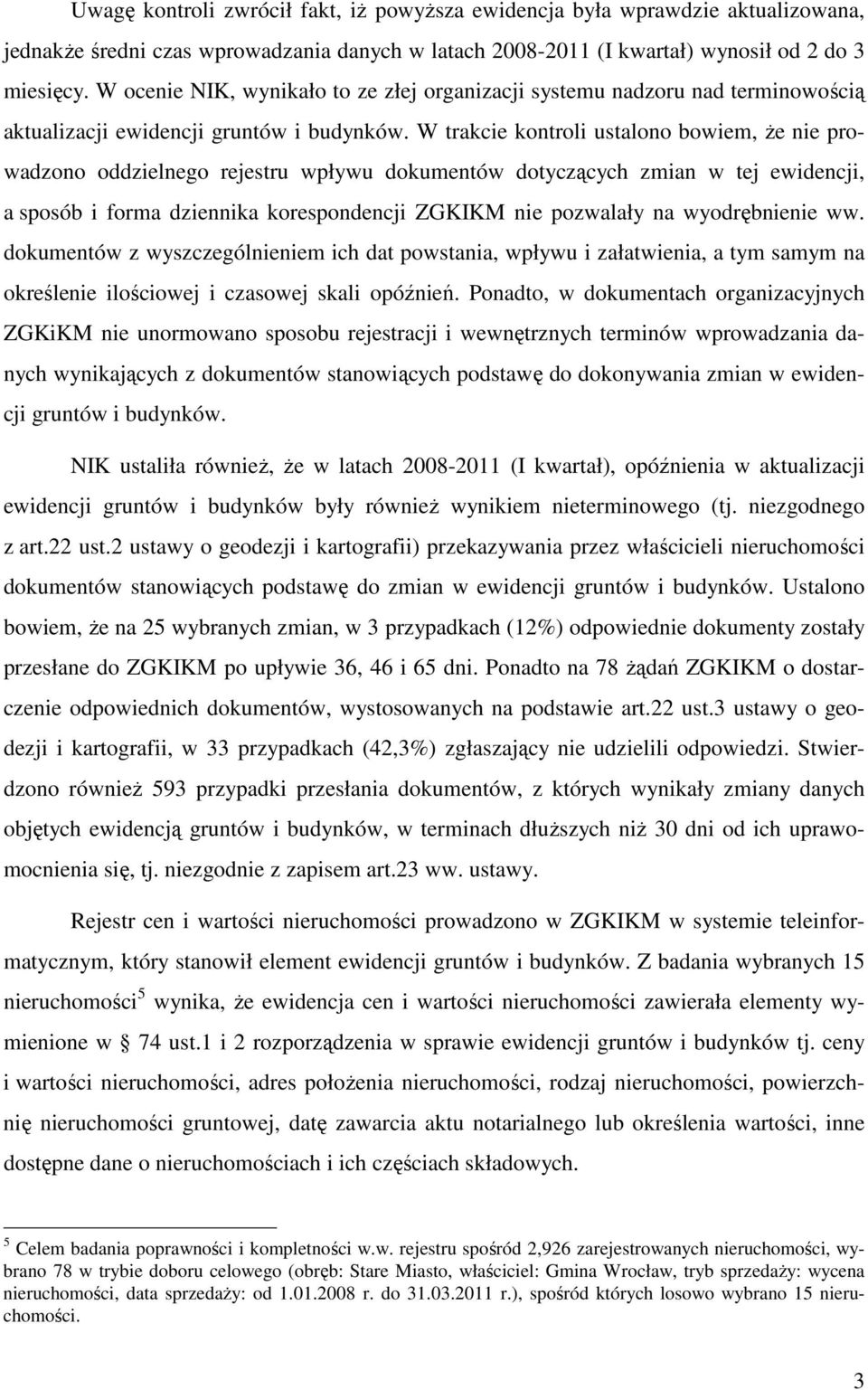 Uwagę kontroli zwrócił fakt, iż powyższa ewidencja była wprawdzie aktualizowana, jednakże średni czas wprowadzania danych w latach 2008-2011 (I kwartał) wynosił od 2 do 3 miesięcy. W ocenie NIK, wynikało to ze złej organizacji systemu nadzoru nad terminowością aktualizacji ewidencji gruntów i budynków. W trakcie kontroli ustalono bowiem, że nie prowadzono oddzielnego rejestru wpływu dokumentów dotyczących zmian w tej ewidencji, a sposób i forma dziennika korespondencji ZGKIKM nie pozwalały na wyodrębnienie ww. dokumentów z wyszczególnieniem ich dat powstania, wpływu i załatwienia, a tym samym na określenie ilościowej i czasowej skali opóźnień. Ponadto, w dokumentach organizacyjnych ZGKiKM nie unormowano sposobu rejestracji i wewnętrznych terminów wprowadzania danych wynikających z dokumentów stanowiących podstawę do dokonywania zmian w ewidencji gruntów i budynków.

NIK ustaliła również, że w latach 2008-2011 (I kwartał), opóźnienia w aktualizacji ewidencji gruntów i budynków były również wynikiem nieterminowego (tj. niezgodnego z art.22 ust.2 ustawy o geodezji i kartografii) przekazywania przez właścicieli nieruchomości dokumentów stanowiących podstawę do zmian w ewidencji gruntów i budynków. Ustalono bowiem, że na 25 wybranych zmian, w 3 przypadkach (12%) odpowiednie dokumenty zostały przesłane do ZGKIKM po upływie 36, 46 i 65 dni. Ponadto na 78 żądań ZGKIKM o dostarczenie odpowiednich dokumentów, wystosowanych na podstawie art.22 ust.3 ustawy o geodezji i kartografii, w 33 przypadkach (42,3%) zgłaszający nie udzielili odpowiedzi. Stwierdzono również 593 przypadki przesłania dokumentów, z których wynikały zmiany danych objętych ewidencją gruntów i budynków, w terminach dłuższych niż 30 dni od ich uprawomocnienia się, tj. niezgodnie z zapisem art.23 ww. ustawy.

Rejestr cen i wartości nieruchomości prowadzono w ZGKIKM w systemie teleinformatycznym, który stanowił element ewidencji gruntów i budynków. Z badania wybranych 15 nieruchomości$^5$ wynika, że ewidencja cen i wartości nieruchomości zawierała elementy wymienione w § 74 ust.1 i 2 rozporządzenia w sprawie ewidencji gruntów i budynków tj. ceny i wartości nieruchomości, adres położenia nieruchomości, rodzaj nieruchomości, powierzchnię nieruchomości gruntowej, datę zawarcia aktu notarialnego lub określenia wartości, inne dostępne dane o nieruchomościach i ich częściach składowych.

$^5$ Celem badania poprawności i kompletności w.w. rejestru spośród 2,926 zarejestrowanych nieruchomości, wybrano 78 w trybie doboru celowego (obręb: Stare Miasto, właściciel: Gmina Wrocław, tryb sprzedaży: wycena nieruchomości, data sprzedaży: od 1.01.2008 r. do 31.03.2011 r.), spośród których losowo wybrano 15 nieruchomości.

3